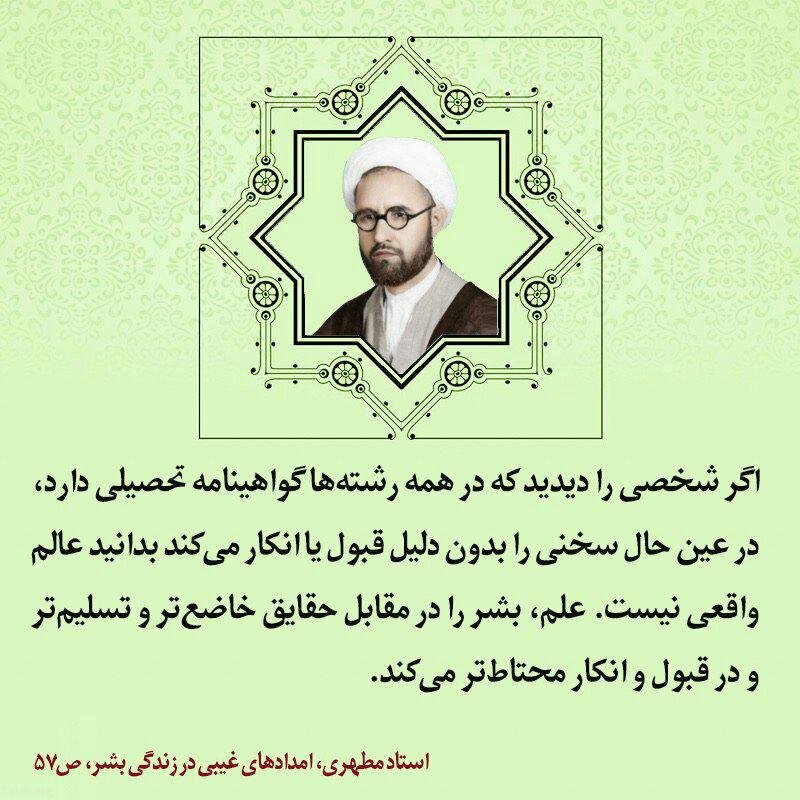 اگر شخصی را دیدید که در همه رشته‌ها گواهینامه تحصیلی دارد، در عین حال سخنی را بدون دلیل قبول یا انکار می‌کند بدانید عالم واقعی نیست. علم، بشر را در مقابل حقایق خاضع‌تر و تسلیم‌تر و در قبول و انکار محتاط‌تر می‌کند.

استاد مطهری، امدادهای غیبی در زندگی بشر، ص۵۷